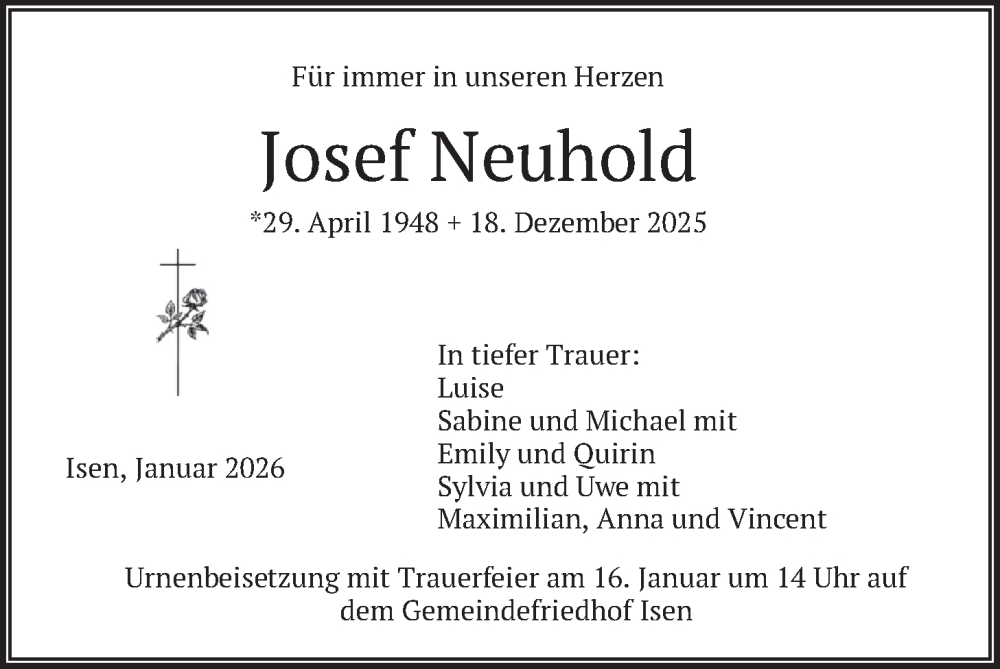 Für immer in unseren Herzen

Josef Neuhold

*29. April 1948 + 18. Dezember 2025

In tiefer Trauer:
Luise
Sabine und Michael mit
Emily und Quirin
Sylvia und Uwe mit
Maximilian, Anna und Vincent

Isen, Januar 2026

Urnenbeisetzung mit Trauerfeier am 16. Januar um 14 Uhr auf dem Gemeindefriedhof Isen